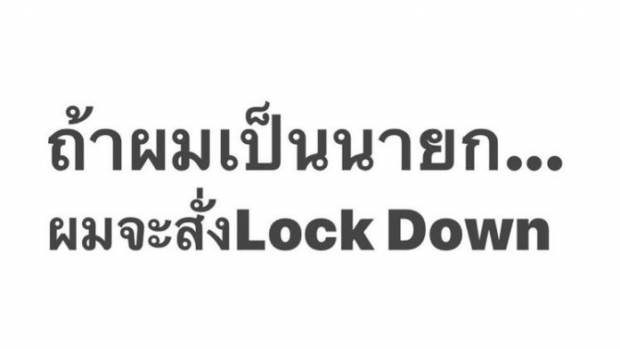 ถ้าผมเป็นนายก...
ผมจะสั่งLock Down